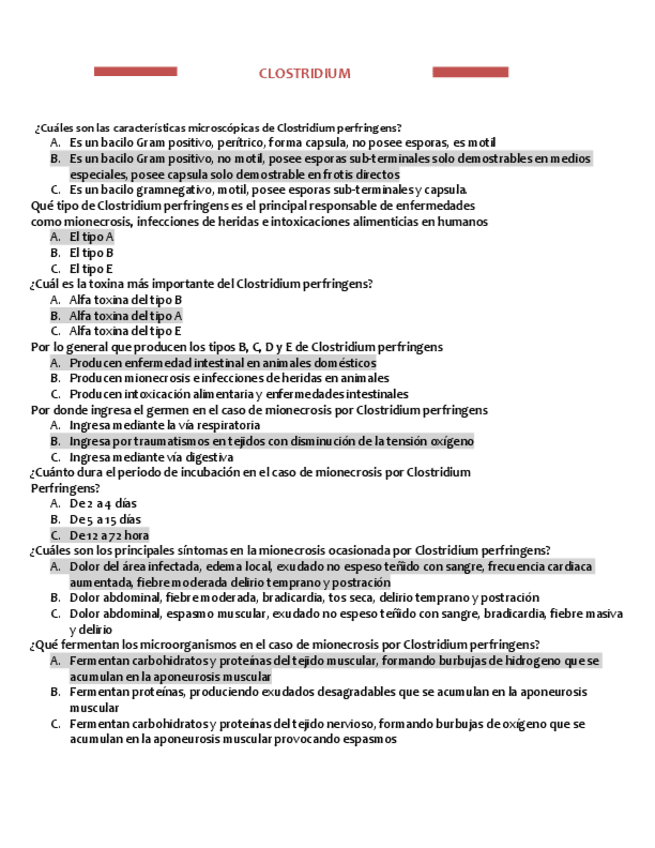 CLOSTRIDIUM

¿Cuáles son las características microscópicas de Clostridium perfringens?
A. Es un bacilo Gram positivo, perítrico, forma capsula, no posee esporas, es motil
B. Es un bacilo Gram positivo, no motil, posee esporas sub-terminales solo demostrables en medios especiales, posee capsula solo demostrable en frotis directos
C. Es un bacilo gramnegativo, motil, posee esporas sub-terminales y capsula.
Qué tipo de Clostridium perfringens es el principal responsable de enfermedades como mionecrosis, infecciones de heridas e intoxicaciones alimenticias en humanos
A. El tipo A
B. El tipo B
C. El tipo E
¿Cuál es la toxina más importante del Clostridium perfringens?
A. Alfa toxina del tipo B
B. Alfa toxina del tipo A
C. Alfa toxina del tipo E
Por lo general que producen los tipos B, C, D y E de Clostridium perfringens
A. Producen enfermedad intestinal en animales domésticos
B. Producen mionecrosis e infecciones de heridas en animales
C. Producen intoxicación alimentaria y enfermedades intestinales
Por donde ingresa el germen en el caso de mionecrosis por Clostridium perfringens
A. Ingresa mediante la vía respiratoria
B. Ingresa por traumatismos en tejidos con disminución de la tensión oxígeno
C. Ingresa mediante vía digestiva
¿Cuánto dura el periodo de incubación en el caso de mionecrosis por Clostridium Perfringens?
A. De 2 a 4 días
B. De 5 a 15 días
C. De 12 a 72 hora
¿Cuáles son los principales síntomas en la mionecrosis ocasionada por Clostridium perfringens?
A. Dolor del área infectada, edema local, exudado no espeso teñido con sangre, frecuencia cardiaca aumentada, fiebre moderada delirio temprano y postración
B. Dolor abdominal, fiebre moderada, bradicardia, tos seca, delirio temprano y postración
C. Dolor abdominal, espasmo muscular, exudado no espeso teñido con sangre, bradicardia, fiebre masiva y delirio
¿Qué fermentan los microorganismos en el caso de mionecrosis por Clostridium perfringens?
A. Fermentan carbohidratos y proteínas del tejido muscular, formando burbujas de hidrogeno que se acumulan en la aponeurosis muscular
B. Fermentan proteínas, produciendo exudados desagradables que se acumulan en la aponeurosis muscular
C. Fermentan carbohidratos y proteínas del tejido nervioso, formando burbujas de oxígeno que se acumulan en la aponeurosis muscular provocando espasmos